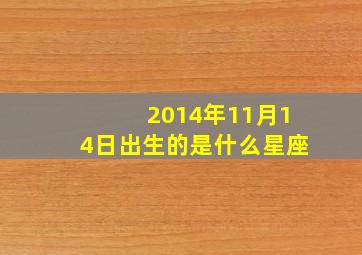 2014年11月14日出生的是什么星座